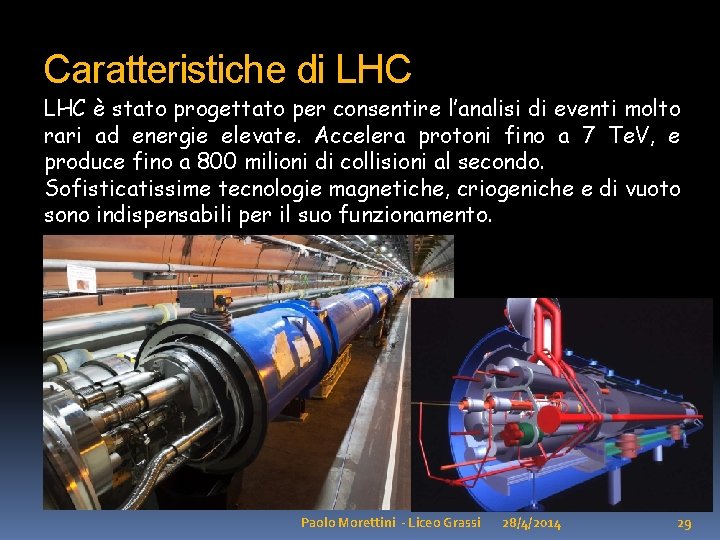 Caratteristiche di LHC

LHC è stato progettato per consentire l'analisi di eventi molto rari ad energie elevate. Accelera protoni fino a 7 TeV, e produce fino a 800 milioni di collisioni al secondo.
Sofisticatissime tecnologie magnetiche, criogeniche e di vuoto sono indispensabili per il suo funzionamento.

Paolo Morettini - Liceo Grassi 28/4/2014 29